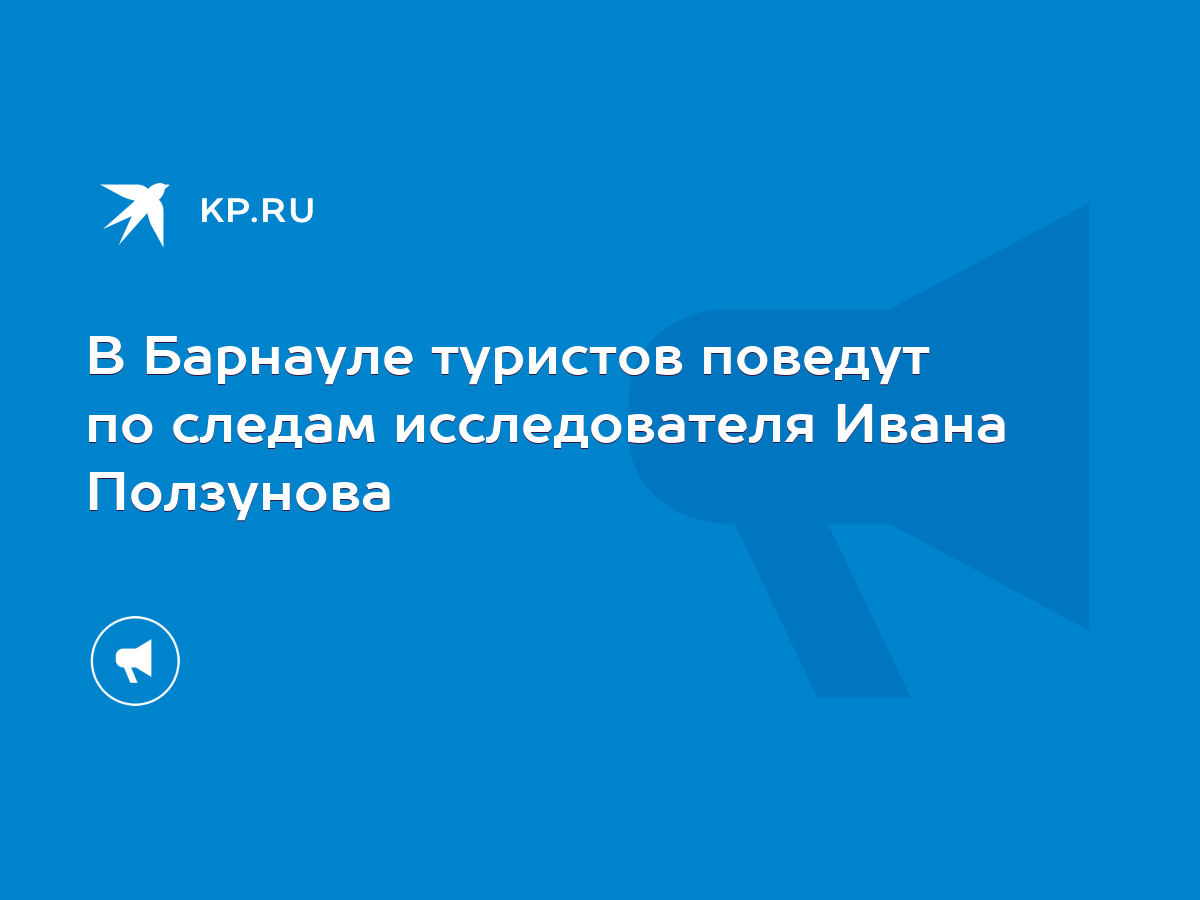 KP.RU

В Барнауле туристов поведут по следам исследователя Ивана Ползунова